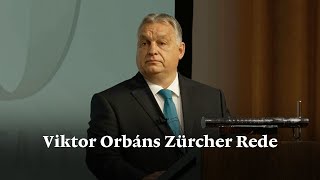 Viktor Orbáns Zürcher Rede